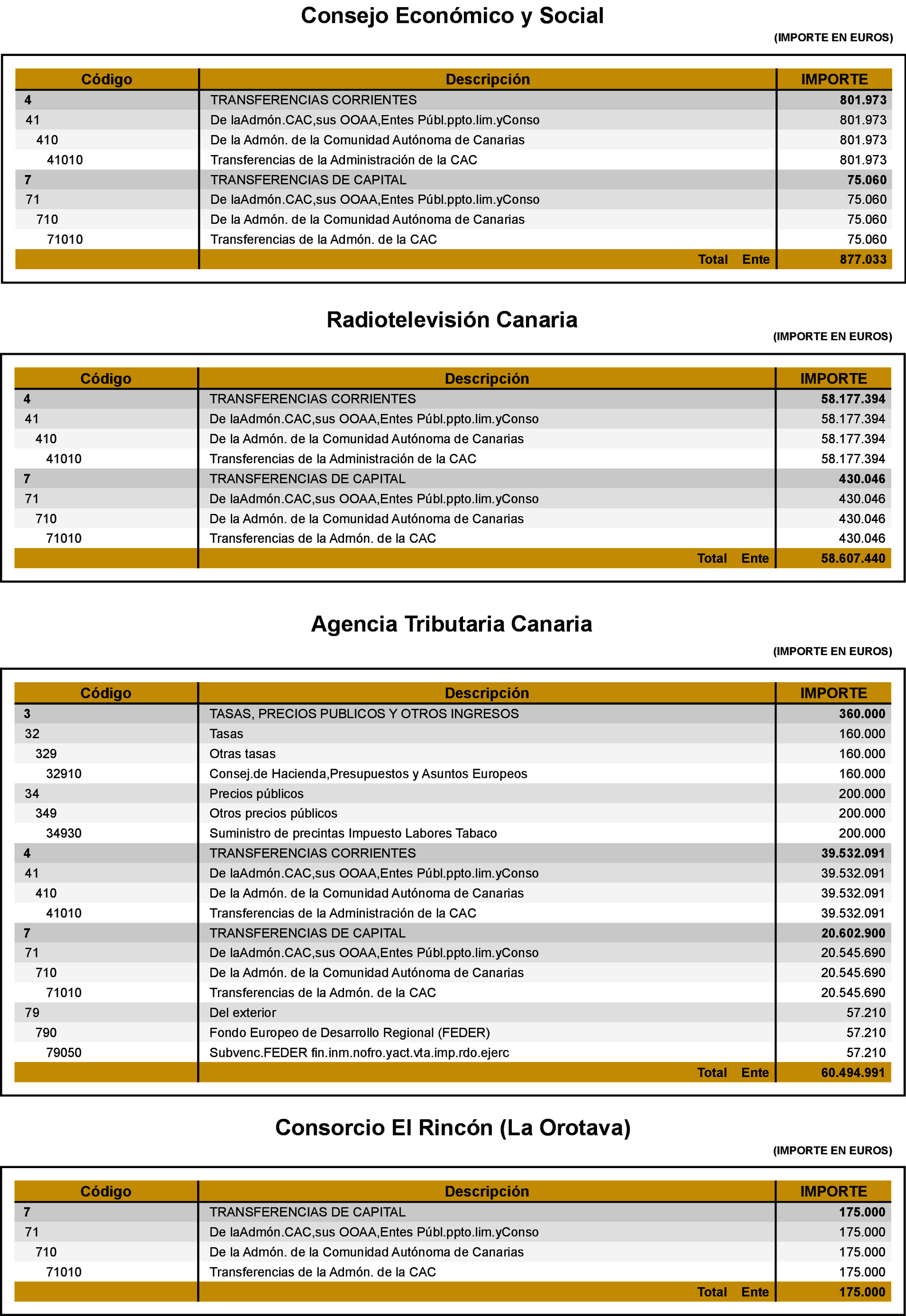 Consejo Económico y Social

(IMPORTE EN EUROS)

| Código | Descripción | IMPORTE |
|---|---|---|
| 4 | TRANSFERENCIAS CORRIENTES | 801.973 |
| 41 | De laAdmón.CAC,sus OOAA,Entes Públ.ppto.lim.yConso | 801.973 |
| 410 | De la Admón. de la Comunidad Autónoma de Canarias | 801.973 |
| 41010 | Transferencias de la Administración de la CAC | 801.973 |
| 7 | TRANSFERENCIAS DE CAPITAL | 75.060 |
| 71 | De laAdmón.CAC,sus OOAA,Entes Públ.ppto.lim.yConso | 75.060 |
| 710 | De la Admón. de la Comunidad Autónoma de Canarias | 75.060 |
| 71010 | Transferencias de la Admón. de la CAC | 75.060 |
| | Total Ente | 877.033 |

Radiotelevisión Canaria

(IMPORTE EN EUROS)

| Código | Descripción | IMPORTE |
|---|---|---|
| 4 | TRANSFERENCIAS CORRIENTES | 58.177.394 |
| 41 | De laAdmón.CAC,sus OOAA,Entes Públ.ppto.lim.yConso | 58.177.394 |
| 410 | De la Admón. de la Comunidad Autónoma de Canarias | 58.177.394 |
| 41010 | Transferencias de la Administración de la CAC | 58.177.394 |
| 7 | TRANSFERENCIAS DE CAPITAL | 430.046 |
| 71 | De laAdmón.CAC,sus OOAA,Entes Públ.ppto.lim.yConso | 430.046 |
| 710 | De la Admón. de la Comunidad Autónoma de Canarias | 430.046 |
| 71010 | Transferencias de la Admón. de la CAC | 430.046 |
| | Total Ente | 58.607.440 |

Agencia Tributaria Canaria

(IMPORTE EN EUROS)

| Código | Descripción | IMPORTE |
|---|---|---|
| 3 | TASAS, PRECIOS PUBLICOS Y OTROS INGRESOS | 360.000 |
| 32 | Tasas | 160.000 |
| 329 | Otras tasas | 160.000 |
| 32910 | Consej.de Hacienda,Presupuestos y Asuntos Europeos | 160.000 |
| 34 | Precios públicos | 200.000 |
| 349 | Otros precios públicos | 200.000 |
| 34930 | Suministro de precintas Impuesto Labores Tabaco | 200.000 |
| 4 | TRANSFERENCIAS CORRIENTES | 39.532.091 |
| 41 | De laAdmón.CAC,sus OOAA,Entes Públ.ppto.lim.yConso | 39.532.091 |
| 410 | De la Admón. de la Comunidad Autónoma de Canarias | 39.532.091 |
| 41010 | Transferencias de la Administración de la CAC | 39.532.091 |
| 7 | TRANSFERENCIAS DE CAPITAL | 20.602.900 |
| 71 | De laAdmón.CAC,sus OOAA,Entes Públ.ppto.lim.yConso | 20.545.690 |
| 710 | De la Admón. de la Comunidad Autónoma de Canarias | 20.545.690 |
| 71010 | Transferencias de la Admón. de la CAC | 20.545.690 |
| 79 | Del exterior | 57.210 |
| 790 | Fondo Europeo de Desarrollo Regional (FEDER) | 57.210 |
| 79050 | Subvenc.FEDER fin.inm.nofro.yact.vta.imp.rdo.ejerc | 57.210 |
| | Total Ente | 60.494.991 |

Consorcio El Rincón (La Orotava)

(IMPORTE EN EUROS)

| Código | Descripción | IMPORTE |
|---|---|---|
| 7 | TRANSFERENCIAS DE CAPITAL | 175.000 |
| 71 | De laAdmón.CAC,sus OOAA,Entes Públ.ppto.lim.yConso | 175.000 |
| 710 | De la Admón. de la Comunidad Autónoma de Canarias | 175.000 |
| 71010 | Transferencias de la Admón. de la CAC | 175.000 |
| | Total Ente | 175.000 |